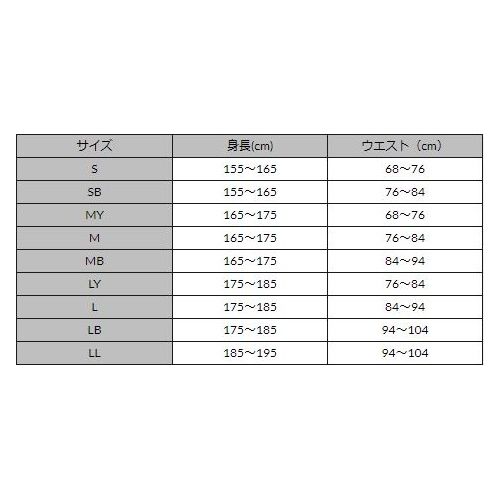 | サイズ | 身長(cm) | ウエスト（cm） |
|---|---|---|
| S | 155～165 | 68～76 |
| SB | 155～165 | 76～84 |
| MY | 165～175 | 68～76 |
| M | 165～175 | 76～84 |
| MB | 165～175 | 84～94 |
| LY | 175～185 | 76～84 |
| L | 175～185 | 84～94 |
| LB | 175～185 | 94～104 |
| LL | 185～195 | 94～104 |